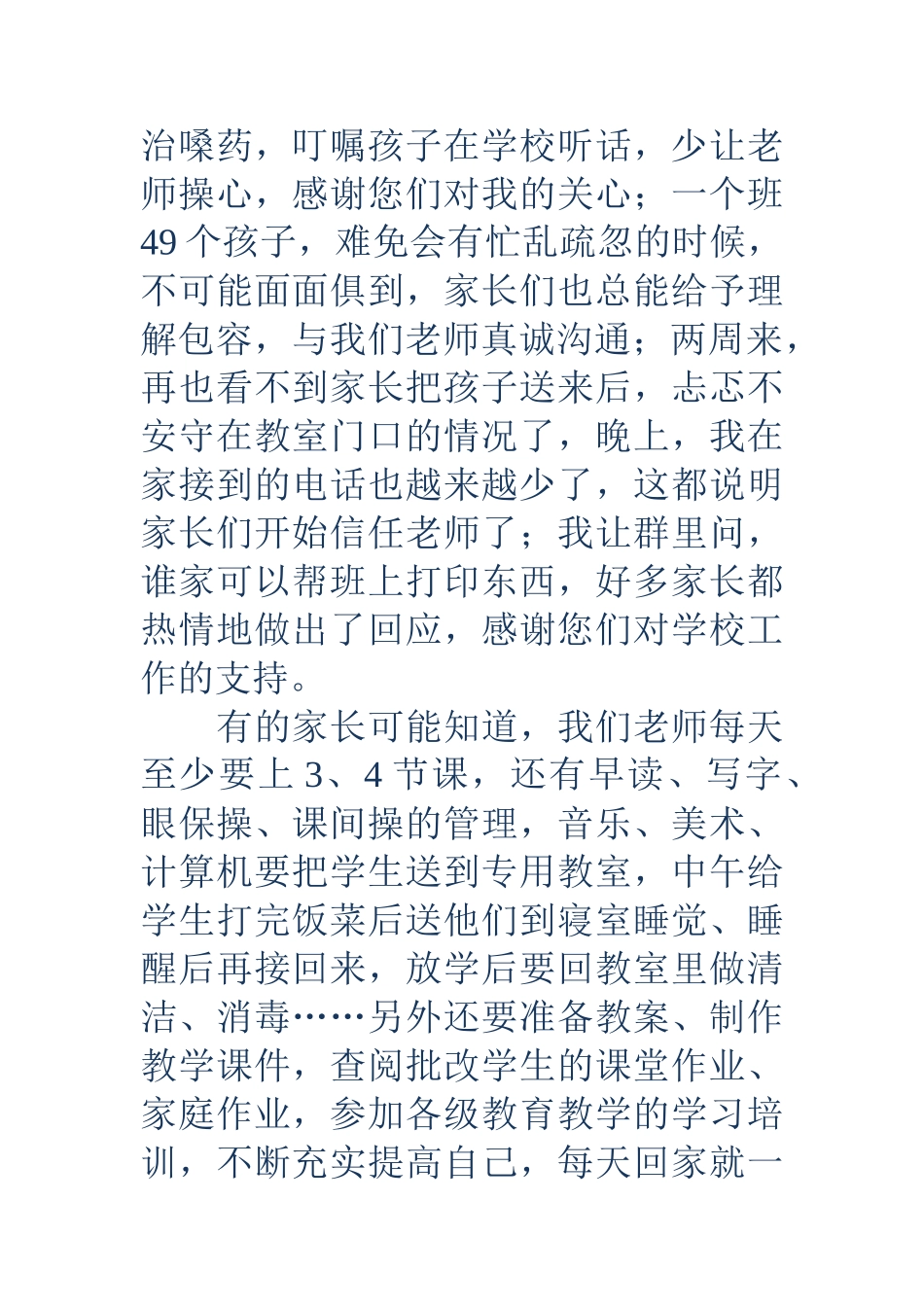 治嗓药，叮嘱孩子在学校听话，少让老师操心，感谢您们对我的关心；一个班49个孩子，难免会有忙乱疏忽的时候，不可能面面俱到，家长们也总能给予理解包容，与我们老师真诚沟通；两周来，再也看不到家长把孩子送来后，忐忑不安守在教室门口的情况了，晚上，我在家接到的电话也越来越少了，这都说明家长们开始信任老师了；我让群里问，谁家可以帮班上打印东西，好多家长都热情地做出了回应，感谢您们对学校工作的支持。

有的家长可能知道，我们老师每天至少要上3、4节课，还有早读、写字、眼保操、课间操的管理，音乐、美术、计算机要把学生送到专用教室，中午给学生打完饭菜后送他们到寝室睡觉、睡醒后再接回来，放学后要回教室里做清洁、消毒……另外还要准备教案、制作教学课件，查阅批改学生的课堂作业、家庭作业，参加各级教育教学的学习培训，不断充实提高自己，每天回家就一